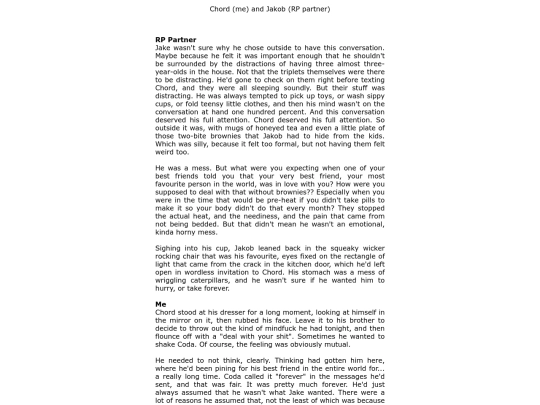 Chord (me) and Jakob (RP partner)

**RP Partner**
Jake wasn't sure why he chose outside to have this conversation. Maybe because he felt it was important enough that he shouldn't be surrounded by the distractions of having three almost three-year-olds in the house. Not that the triplets themselves were there to be distracting. He'd gone to check on them right before texting Chord, and they were all sleeping soundly. But their stuff was distracting. He was always tempted to pick up toys, or wash sippy cups, or fold teensy little clothes, and then his mind wasn't on the conversation at hand one hundred percent. And this conversation deserved his full attention. Chord deserved his full attention. So outside it was, with mugs of honeyed tea and even a little plate of those two-bite brownies that Jakob had to hide from the kids. Which was silly, because it felt too formal, but not having them felt weird too.

He was a mess. But what were you expecting when one of your best friends told you that your very best friend, your most favourite person in the world, was in love with you? How were you supposed to deal with that without brownies?? Especially when you were in the time that would be pre-heat if you didn't take pills to make it so your body didn't do that every month? They stopped the actual heat, and the neediness, and the pain that came from not being bedded. But that didn't mean he wasn't an emotional, kinda horny mess.

Sighing into his cup, Jakob leaned back in the squeaky wicker rocking chair that was his favourite, eyes fixed on the rectangle of light that came from the crack in the kitchen door, which he'd left open in wordless invitation to Chord. His stomach was a mess of wriggling caterpillars, and he wasn't sure if he wanted him to hurry, or take forever.

**Me**
Chord stood at his dresser for a long moment, looking at himself in the mirror on it, then rubbed his face. Leave it to his brother to decide to throw out the kind of mindfuck he had tonight, and then flounce off with a "deal with your shit". Sometimes he wanted to shake Coda. Of course, the feeling was obviously mutual.

He needed to not think, clearly. Thinking had gotten him here, where he'd been pining for his best friend in the entire world for... a really long time. Coda called it "forever" in the messages he'd sent, and that was fair. It was pretty much forever. He'd just always assumed that he wasn't what Jake wanted. There were a lot of reasons he assumed that, not the least of which was because